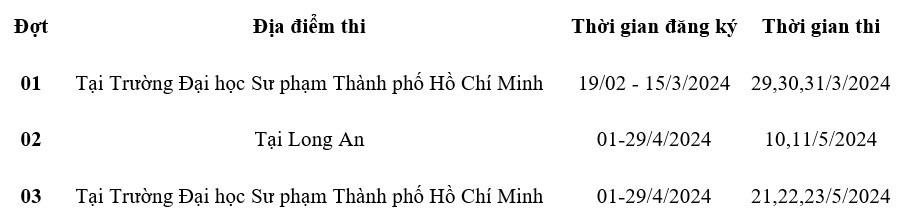 | Đợt | Địa điểm thi | Thời gian đăng ký | Thời gian thi |
|---|---|---|---|
| 01 | Tại Trường Đại học Sư phạm Thành phố Hồ Chí Minh | 19/02 - 15/3/2024 | 29,30,31/3/2024 |
| 02 | Tại Long An | 01-29/4/2024 | 10,11/5/2024 |
| 03 | Tại Trường Đại học Sư phạm Thành phố Hồ Chí Minh | 01-29/4/2024 | 21,22,23/5/2024 |